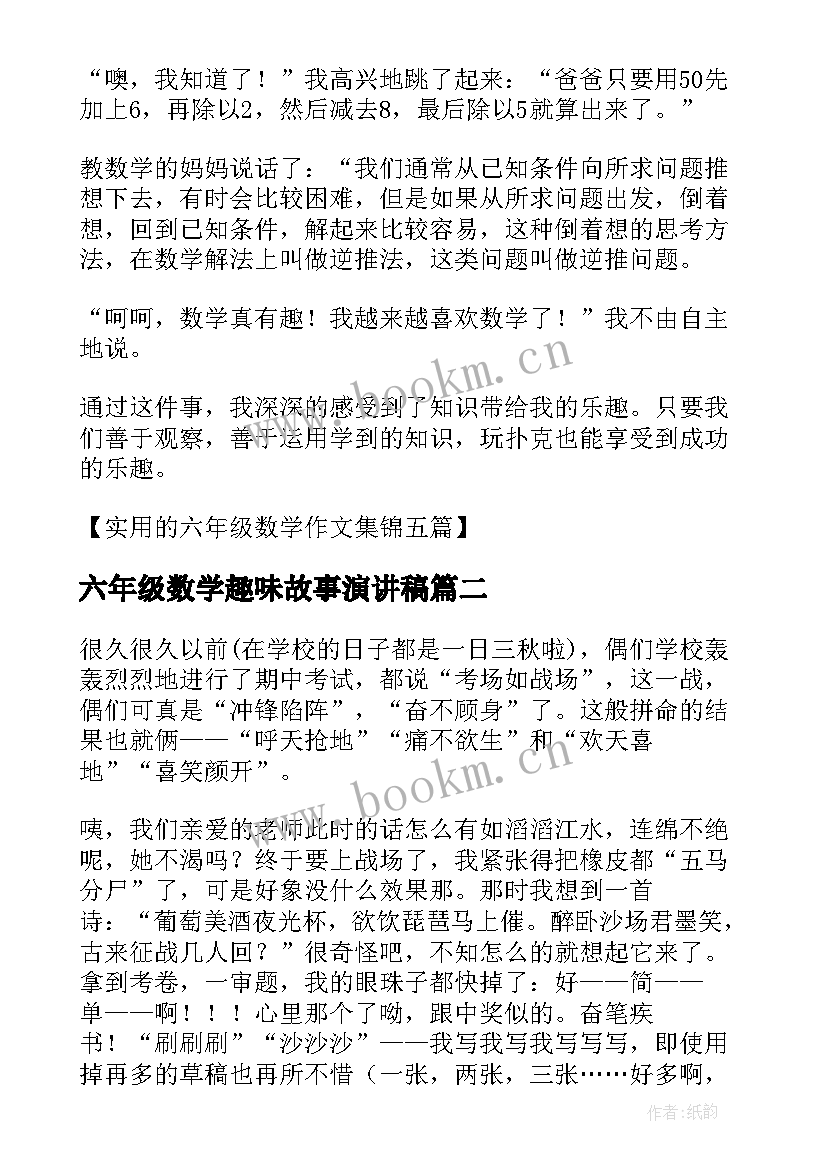 “噢，我知道了！”我高兴地跳了起来：“爸爸只要用50先加上6，再除以2，然后减去8，最后除以5就算出来了。”

教数学的妈妈说话了：“我们通常从已知条件向所求问题推想下去，有时会比较困难，但是如果从所求问题出发，倒着想，回到已知条件，解起来比较容易，这种倒着想的思考方法，在数学解法上叫做逆推法，这类问题叫做逆推问题。

“呵呵，数学真有趣！我越来越喜欢数学了！”我不由自主地说。

通过这件事，我深深的感受到了知识带给我的乐趣。只要我们善于观察，善于运用学到的知识，玩扑克也能享受到成功的乐趣。

【实用的六年级数学作文集锦五篇】

六年级数学趣味故事演讲稿篇二

很久很久以前(在学校的日子都是一日三秋啦)，偶们学校轰轰烈烈地进行了期中考试，都说“考场如战场”，这一战，偶们可真是“冲锋陷阵”，“奋不顾身”了。这般拼命的结果也就俩——“呼天抢地”“痛不欲生”和“欢天喜地”“喜笑颜开”。

咦，我们亲爱的老师此时的话怎么有如滔滔江水，连绵不绝呢，她不渴吗？终于要上战场了，我紧张得把橡皮都“五马分尸”了，可是好象没什么效果那。那时我想到一首诗：“葡萄美酒夜光杯，欲饮琵琶马上催。醉卧沙场君墨笑，古来征战几人回？”很奇怪吧，不知怎么的就想起它来了。拿到考卷，一审题，我的眼珠子都快掉了：好——简——单——啊！！！心里那个了呦，跟中奖似的。奋笔疾书！“刷刷刷”“沙沙沙”——我写我写我写写写，即使用掉再多的草稿也再所不惜（一张，两张，三张……好多啊，

www.bookm.cn

www.bookm.cn

作者:纸韵